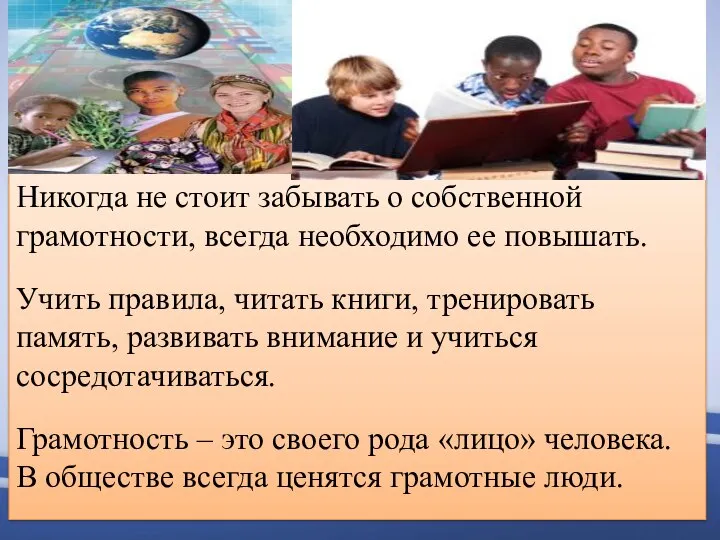 Никогда не стоит забывать о собственной грамотности, всегда необходимо ее повышать.

Учить правила, читать книги, тренировать память, развивать внимание и учиться сосредотачиваться.

Грамотность – это своего рода «лицо» человека. В обществе всегда ценятся грамотные люди.